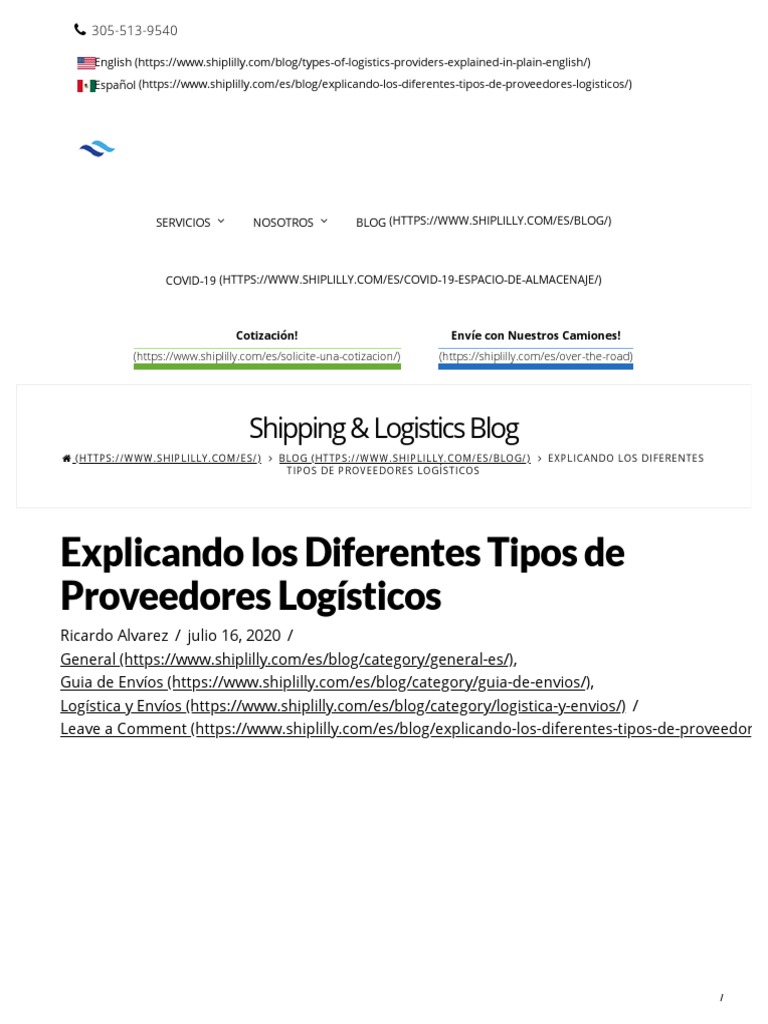 305-513-9540

English (https://www.shiplilly.com/blog/types-of-logistics-providers-explained-in-plain-english/)
Español (https://www.shiplilly.com/es/blog/explicando-los-diferentes-tipos-de-proveedores-logisticos/)

SERVICIOS NOSOTROS BLOG (HTTPS://WWW.SHIPLILLY.COM/ES/BLOG/)

COVID-19 (HTTPS://WWW.SHIPLILLY.COM/ES/COVID-19-ESPACIO-DE-ALMACENAJE/)

Cotización!
(https://www.shiplilly.com/es/solicite-una-cotizacion/)

Envíe con Nuestros Camiones!
(https://shiplilly.com/es/over-the-road)

Shipping & Logistics Blog

(HTTPS://WWW.SHIPLILLY.COM/ES/) › BLOG (HTTPS://WWW.SHIPLILLY.COM/ES/BLOG/) › EXPLICANDO LOS DIFERENTES TIPOS DE PROVEEDORES LOGÍSTICOS

Explicando los Diferentes Tipos de Proveedores Logísticos

Ricardo Alvarez / julio 16, 2020 /
General (https://www.shiplilly.com/es/blog/category/general-es/),
Guia de Envíos (https://www.shiplilly.com/es/blog/category/guia-de-envios/),
Logística y Envíos (https://www.shiplilly.com/es/blog/category/logistica-y-envios/) /
Leave a Comment (https://www.shiplilly.com/es/blog/explicando-los-diferentes-tipos-de-proveedor

/